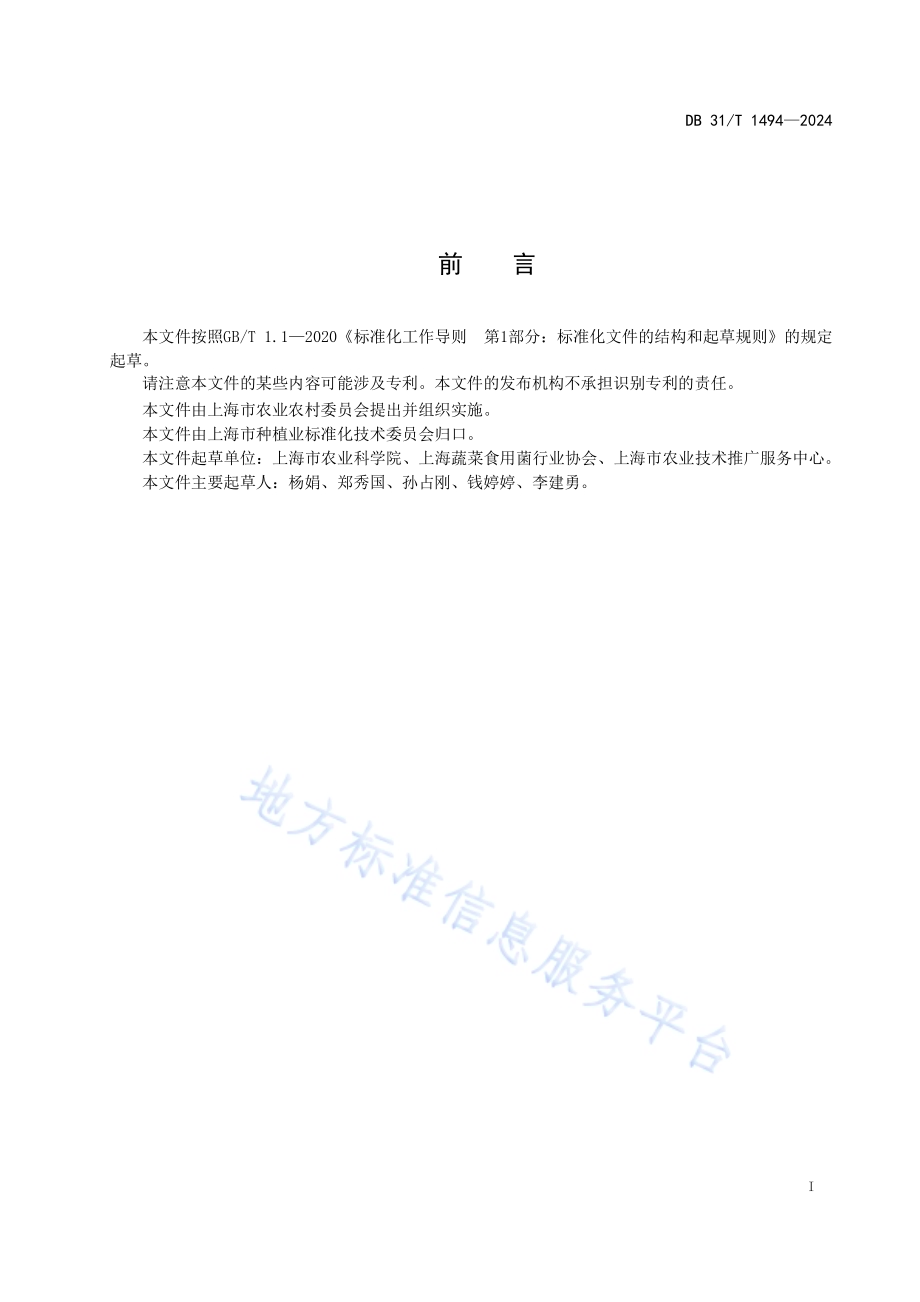 DB 31/T 1494—2024

前　　言

本文件按照GB/T 1.1—2020《标准化工作导则　第1部分：标准化文件的结构和起草规则》的规定起草。

请注意本文件的某些内容可能涉及专利。本文件的发布机构不承担识别专利的责任。

本文件由上海市农业农村委员会提出并组织实施。

本文件由上海市种植业标准化技术委员会归口。

本文件起草单位：上海市农业科学院、上海蔬菜食用菌行业协会、上海市农业技术推广服务中心。

本文件主要起草人：杨娟、郑秀国、孙占刚、钱婷婷、李建勇。

地方标准信息服务平台

I